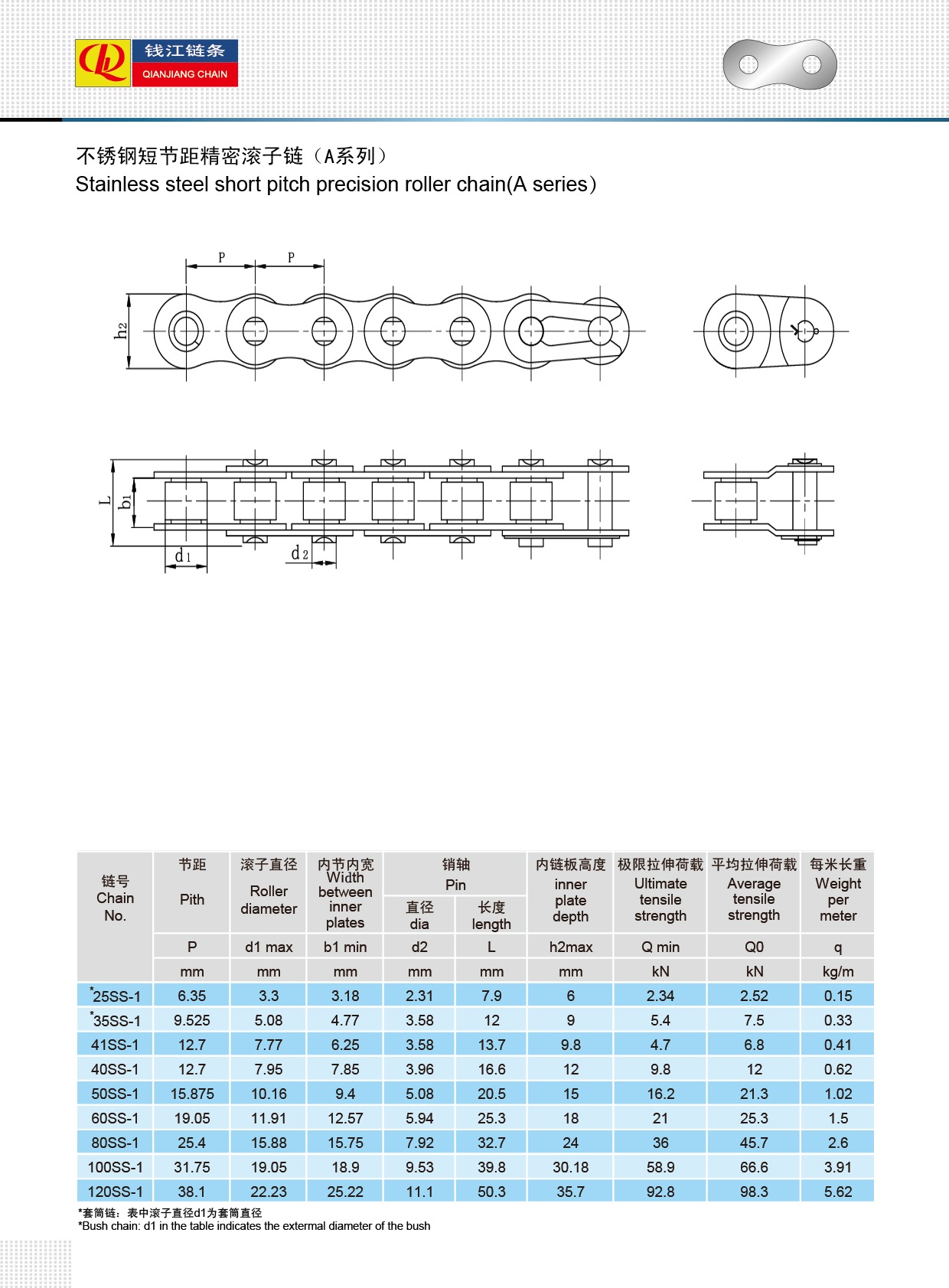 钱江链条
QIANJIANG CHAIN

不锈钢短节距精密滚子链（A系列）
Stainless steel short pitch precision roller chain(A series)

P P
h2
L b1
d1 d2

| 链号 Chain No. | 节距 Pith | 滚子直径 Roller diameter | 内节内宽 Width between inner plates | 销轴 Pin 直径 dia | 销轴 Pin 长度 length | 内链板高度 inner plate depth | 极限拉伸荷载 Ultimate tensile strength | 平均拉伸荷载 Average tensile strength | 每米长重 Weight per meter |
|---|---|---|---|---|---|---|---|---|---|
| | P | d1 max | b1 min | d2 | L | h2max | Q min | Q0 | q |
| | mm | mm | mm | mm | mm | mm | kN | kN | kg/m |
| *25SS-1 | 6.35 | 3.3 | 3.18 | 2.31 | 7.9 | 6 | 2.34 | 2.52 | 0.15 |
| *35SS-1 | 9.525 | 5.08 | 4.77 | 3.58 | 12 | 9 | 5.4 | 7.5 | 0.33 |
| 41SS-1 | 12.7 | 7.77 | 6.25 | 3.58 | 13.7 | 9.8 | 4.7 | 6.8 | 0.41 |
| 40SS-1 | 12.7 | 7.95 | 7.85 | 3.96 | 16.6 | 12 | 9.8 | 12 | 0.62 |
| 50SS-1 | 15.875 | 10.16 | 9.4 | 5.08 | 20.5 | 15 | 16.2 | 21.3 | 1.02 |
| 60SS-1 | 19.05 | 11.91 | 12.57 | 5.94 | 25.3 | 18 | 21 | 25.3 | 1.5 |
| 80SS-1 | 25.4 | 15.88 | 15.75 | 7.92 | 32.7 | 24 | 36 | 45.7 | 2.6 |
| 100SS-1 | 31.75 | 19.05 | 18.9 | 9.53 | 39.8 | 30.18 | 58.9 | 66.6 | 3.91 |
| 120SS-1 | 38.1 | 22.23 | 25.22 | 11.1 | 50.3 | 35.7 | 92.8 | 98.3 | 5.62 |

*套筒链：表中滚子直径d1为套筒直径
*Bush chain: d1 in the table indicates the extermal diameter of the bush